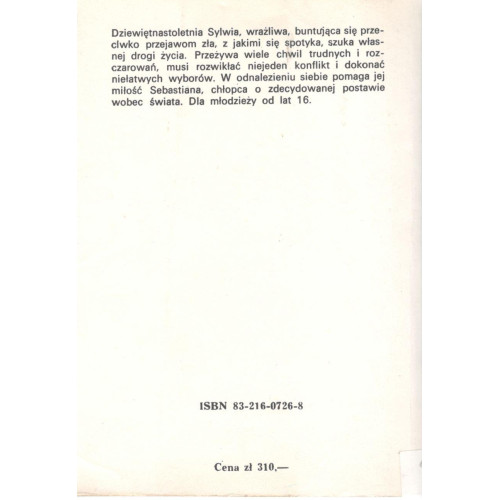 Dziewiętnastoletnia Sylwia, wrażliwa, buntująca się przeciwko przejawom zła, z jakimi się spotyka, szuka własnej drogi życia. Przeżywa wiele chwil trudnych i rozczarowań, musi rozwikłać niejeden konflikt i dokonać niełatwych wyborów. W odnalezieniu siebie pomaga jej miłość Sebastiana, chłopca o zdecydowanej postawie wobec świata. Dla młodzieży od lat 16.

ISBN 83-216-0726-8

Cena zł 310,—